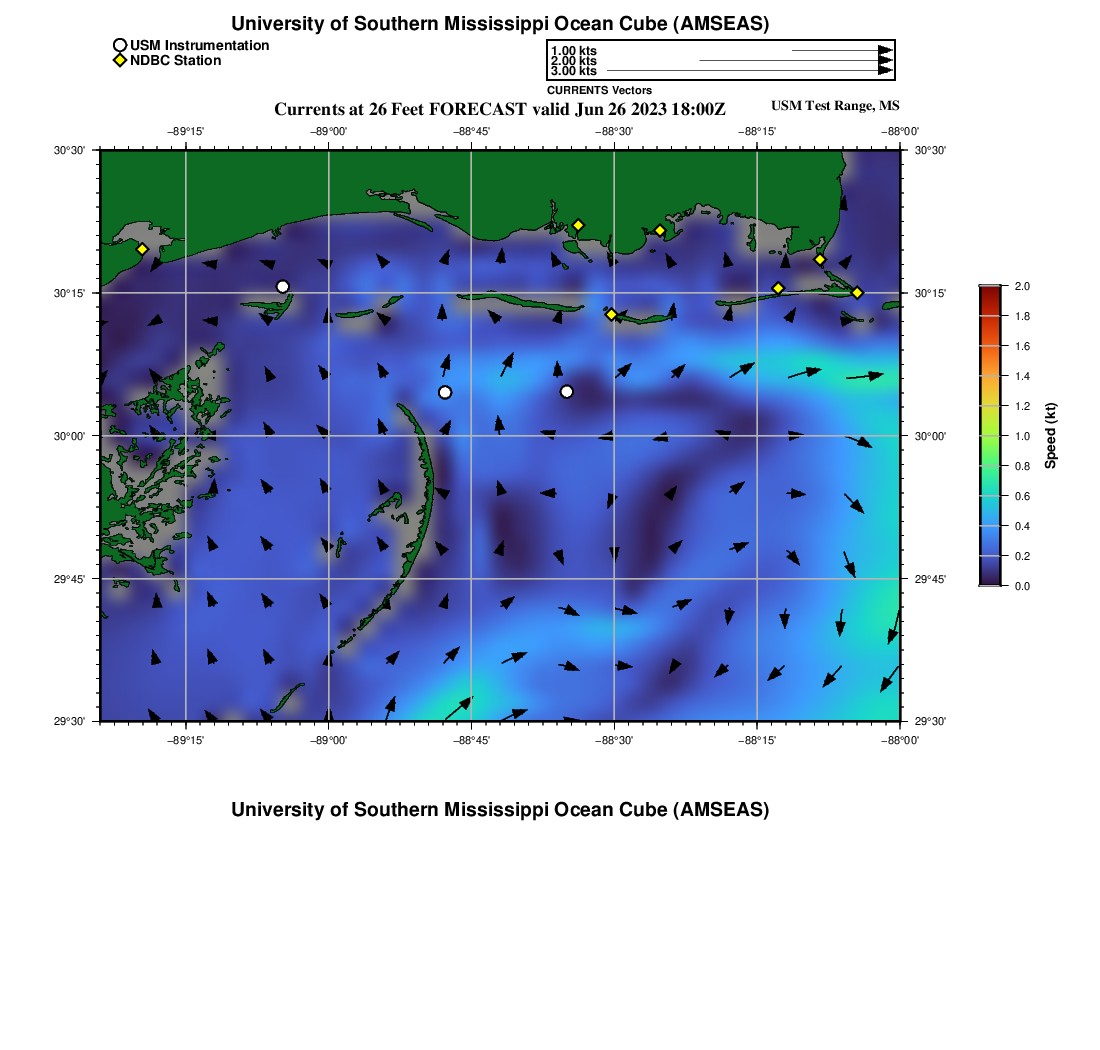 University of Southern Mississippi Ocean Cube (AMSEAS)

USM Instrumentation
NDBC Station

1.00 kts
2.00 kts
3.00 kts
CURRENTS Vectors

Currents at 26 Feet FORECAST valid Jun 26 2023 18:00Z

USM Test Range, MS

−89°15'
−89°00'
−88°45'
−88°30'
−88°15'
−88°00'

30°30'
30°15'
30°00'
29°45'
29°30'

30°30'
30°15'
30°00'
29°45'
29°30'

−89°15'
−89°00'
−88°45'
−88°30'
−88°15'
−88°00'

2.0
1.8
1.6
1.4
1.2
1.0
0.8
0.6
0.4
0.2
0.0

Speed (kt)

University of Southern Mississippi Ocean Cube (AMSEAS)